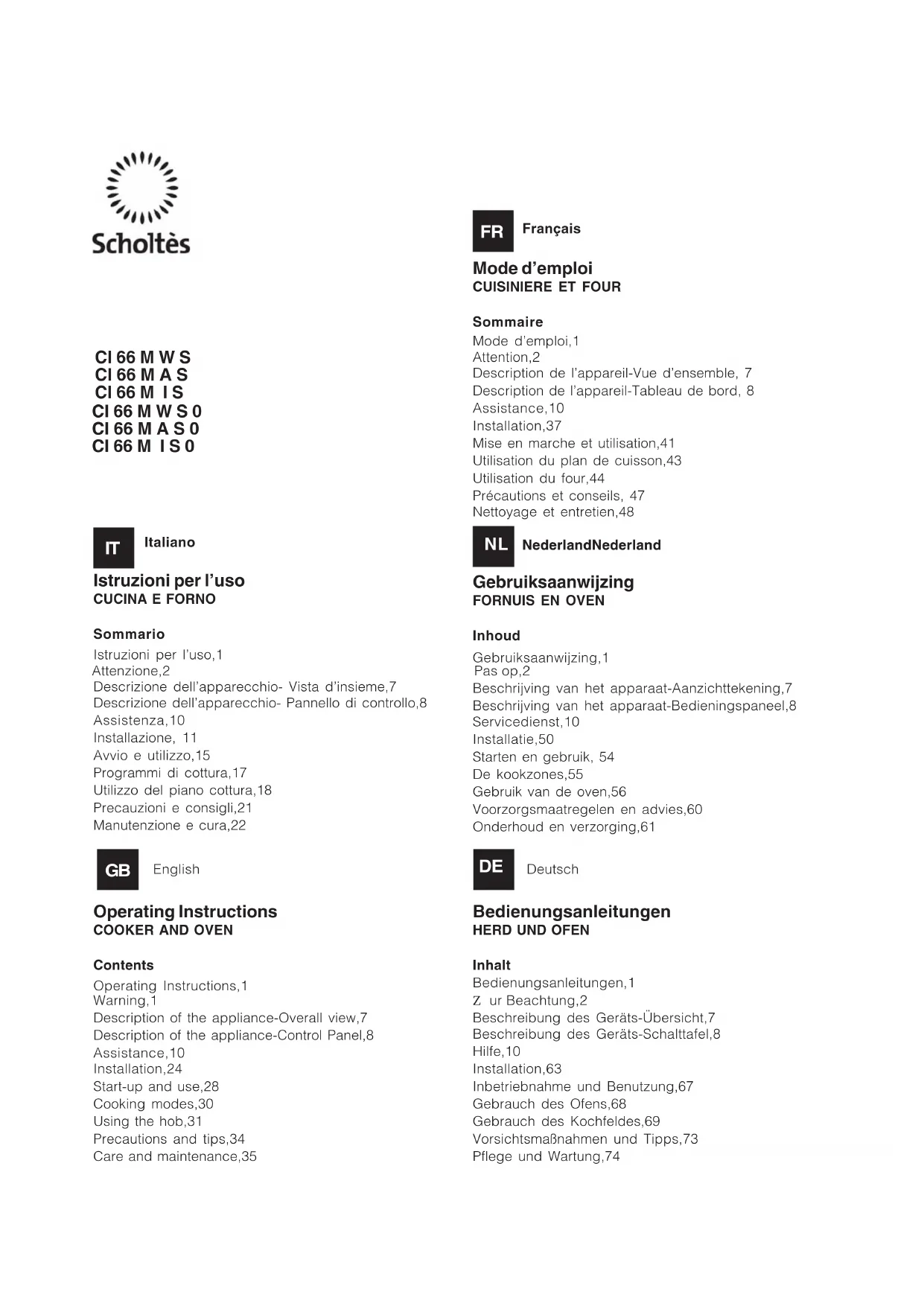 Scholtès

CI 66 M W S
CI 66 M A S
CI 66 M I S
CI 66 M W S 0
CI 66 M A S 0
CI 66 M I S 0

IT Italiano

Istruzioni per l'uso
CUCINA E FORNO

Sommario
Istruzioni per l'uso,1
Attenzione,2
Descrizione dell'apparecchio- Vista d'insieme,7
Descrizione dell'apparecchio- Pannello di controllo,8
Assistenza,10
Installazione, 11
Avvio e utilizzo,15
Programmi di cottura,17
Utilizzo del piano cottura,18
Precauzioni e consigli,21
Manutenzione e cura,22

GB English

Operating Instructions
COOKER AND OVEN

Contents
Operating Instructions,1
Warning,1
Description of the appliance-Overall view,7
Description of the appliance-Control Panel,8
Assistance,10
Installation,24
Start-up and use,28
Cooking modes,30
Using the hob,31
Precautions and tips,34
Care and maintenance,35

FR Français

Mode d'emploi
CUISINIERE ET FOUR

Sommaire
Mode d'emploi,1
Attention,2
Description de l'appareil-Vue d'ensemble, 7
Description de l'appareil-Tableau de bord, 8
Assistance,10
Installation,37
Mise en marche et utilisation,41
Utilisation du plan de cuisson,43
Utilisation du four,44
Précautions et conseils, 47
Nettoyage et entretien,48

NL NederlandNederland

Gebruiksaanwijzing
FORNUIS EN OVEN

Inhoud
Gebruiksaanwijzing,1
Pas op,2
Beschrijving van het apparaat-Aanzichttekening,7
Beschrijving van het apparaat-Bedieningspaneel,8
Servicedienst,10
Installatie,50
Starten en gebruik, 54
De kookzones,55
Gebruik van de oven,56
Voorzorgsmaatregelen en advies,60
Onderhoud en verzorging,61

DE Deutsch

Bedienungsanleitungen
HERD UND OFEN

Inhalt
Bedienungsanleitungen,1
Z ur Beachtung,2
Beschreibung des Geräts-Übersicht,7
Beschreibung des Geräts-Schalttafel,8
Hilfe,10
Installation,63
Inbetriebnahme und Benutzung,67
Gebrauch des Ofens,68
Gebrauch des Kochfeldes,69
Vorsichtsmaßnahmen und Tipps,73
Pflege und Wartung,74